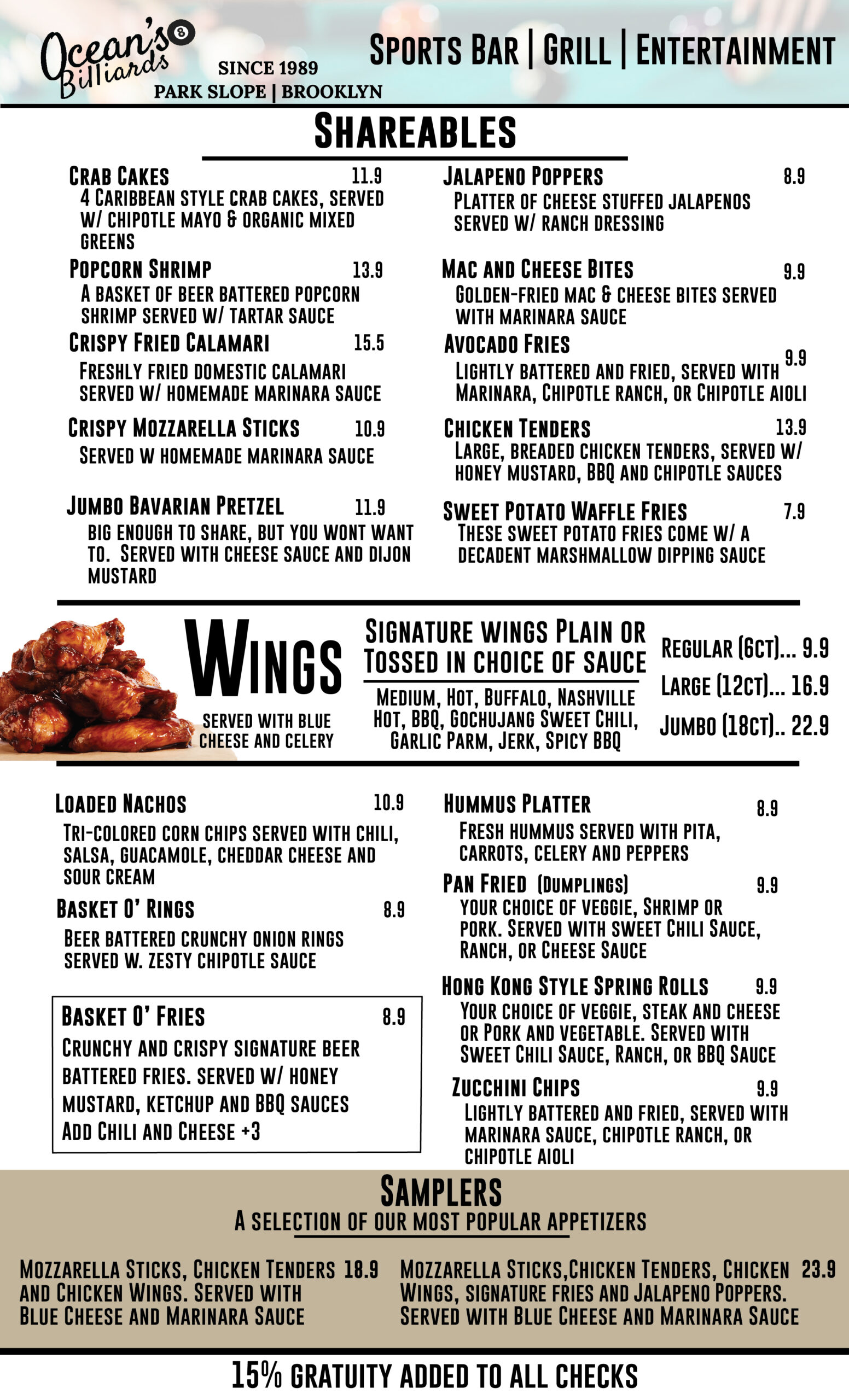 Ocean's 8 Billiards
SINCE 1989
PARK SLOPE | BROOKLYN
SPORTS BAR | GRILL | ENTERTAINMENT

SHAREABLES

CRAB CAKES 11.9
4 CARIBBEAN STYLE CRAB CAKES, SERVED W/ CHIPOTLE MAYO & ORGANIC MIXED GREENS

POPCORN SHRIMP 13.9
A BASKET OF BEER BATTERED POPCORN SHRIMP SERVED W/ TARTAR SAUCE

CRISPY FRIED CALAMARI 15.5
FRESHLY FRIED DOMESTIC CALAMARI SERVED W/ HOMEMADE MARINARA SAUCE

CRISPY MOZZARELLA STICKS 10.9
SERVED W HOMEMADE MARINARA SAUCE

JUMBO BAVARIAN PRETZEL 11.9
BIG ENOUGH TO SHARE, BUT YOU WONT WANT TO. SERVED WITH CHEESE SAUCE AND DIJON MUSTARD

JALAPENO POPPERS 8.9
PLATTER OF CHEESE STUFFED JALAPENOS SERVED W/ RANCH DRESSING

MAC AND CHEESE BITES 9.9
GOLDEN-FRIED MAC & CHEESE BITES SERVED WITH MARINARA SAUCE

AVOCADO FRIES 9.9
LIGHTLY BATTERED AND FRIED, SERVED WITH MARINARA, CHIPOTLE RANCH, OR CHIPOTLE AIOLI

CHICKEN TENDERS 13.9
LARGE, BREADED CHICKEN TENDERS, SERVED W/ HONEY MUSTARD, BBQ AND CHIPOTLE SAUCES

SWEET POTATO WAFFLE FRIES 7.9
THESE SWEET POTATO FRIES COME W/ A DECADENT MARSHMALLOW DIPPING SAUCE

WINGS
SERVED WITH BLUE CHEESE AND CELERY
SIGNATURE WINGS PLAIN OR TOSSED IN CHOICE OF SAUCE
MEDIUM, HOT, BUFFALO, NASHVILLE HOT, BBQ, GOCHUJANG SWEET CHILI, GARLIC PARM, JERK, SPICY BBQ
REGULAR (6CT)... 9.9
LARGE (12CT)... 16.9
JUMBO (18CT).. 22.9

LOADED NACHOS 10.9
TRI-COLORED CORN CHIPS SERVED WITH CHILI, SALSA, GUACAMOLE, CHEDDAR CHEESE AND SOUR CREAM

BASKET O' RINGS 8.9
BEER BATTERED CRUNCHY ONION RINGS SERVED W. ZESTY CHIPOTLE SAUCE

BASKET O' FRIES 8.9
CRUNCHY AND CRISPY SIGNATURE BEER BATTERED FRIES. SERVED W/ HONEY MUSTARD, KETCHUP AND BBQ SAUCES
ADD CHILI AND CHEESE +3

HUMMUS PLATTER 8.9
FRESH HUMMUS SERVED WITH PITA, CARROTS, CELERY AND PEPPERS

PAN FRIED (DUMPLINGS) 9.9
YOUR CHOICE OF VEGGIE, SHRIMP OR PORK. SERVED WITH SWEET CHILI SAUCE, RANCH, OR CHEESE SAUCE

HONG KONG STYLE SPRING ROLLS 9.9
YOUR CHOICE OF VEGGIE, STEAK AND CHEESE OR PORK AND VEGETABLE. SERVED WITH SWEET CHILI SAUCE, RANCH, OR BBQ SAUCE

ZUCCHINI CHIPS 9.9
LIGHTLY BATTERED AND FRIED, SERVED WITH MARINARA SAUCE, CHIPOTLE RANCH, OR CHIPOTLE AIOLI

SAMPLERS
A SELECTION OF OUR MOST POPULAR APPETIZERS

MOZZARELLA STICKS, CHICKEN TENDERS AND CHICKEN WINGS. SERVED WITH BLUE CHEESE AND MARINARA SAUCE 18.9

MOZZARELLA STICKS,CHICKEN TENDERS, CHICKEN WINGS, SIGNATURE FRIES AND JALAPENO POPPERS. SERVED WITH BLUE CHEESE AND MARINARA SAUCE 23.9

15% GRATUITY ADDED TO ALL CHECKS